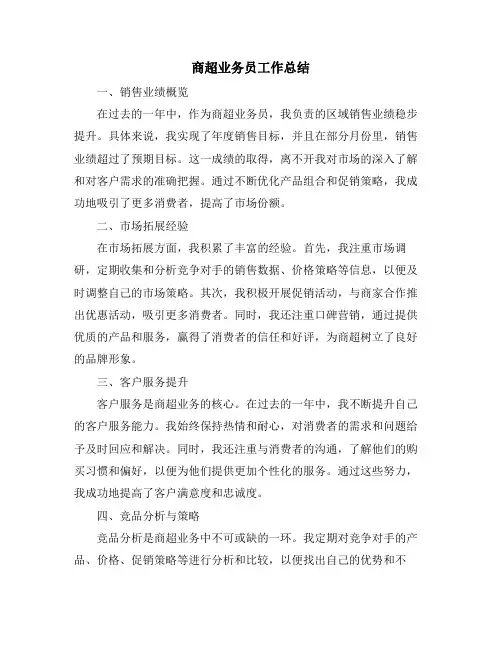 商超业务员工作总结

一、销售业绩概览

在过去的一年中，作为商超业务员，我负责的区域销售业绩稳步提升。具体来说，我实现了年度销售目标，并且在部分月份里，销售业绩超过了预期目标。这一成绩的取得，离不开我对市场的深入了解和对客户需求的准确把握。通过不断优化产品组合和促销策略，我成功地吸引了更多消费者，提高了市场份额。

二、市场拓展经验

在市场拓展方面，我积累了丰富的经验。首先，我注重市场调研，定期收集和分析竞争对手的销售数据、价格策略等信息，以便及时调整自己的市场策略。其次，我积极开展促销活动，与商家合作推出优惠活动，吸引更多消费者。同时，我还注重口碑营销，通过提供优质的产品和服务，赢得了消费者的信任和好评，为商超树立了良好的品牌形象。

三、客户服务提升

客户服务是商超业务的核心。在过去的一年中，我不断提升自己的客户服务能力。我始终保持热情和耐心，对消费者的需求和问题给予及时回应和解决。同时，我还注重与消费者的沟通，了解他们的购买习惯和偏好，以便为他们提供更加个性化的服务。通过这些努力，我成功地提高了客户满意度和忠诚度。

四、竞品分析与策略

竞品分析是商超业务中不可或缺的一环。我定期对竞争对手的产品、价格、促销策略等进行分析和比较，以便找出自己的优势和不